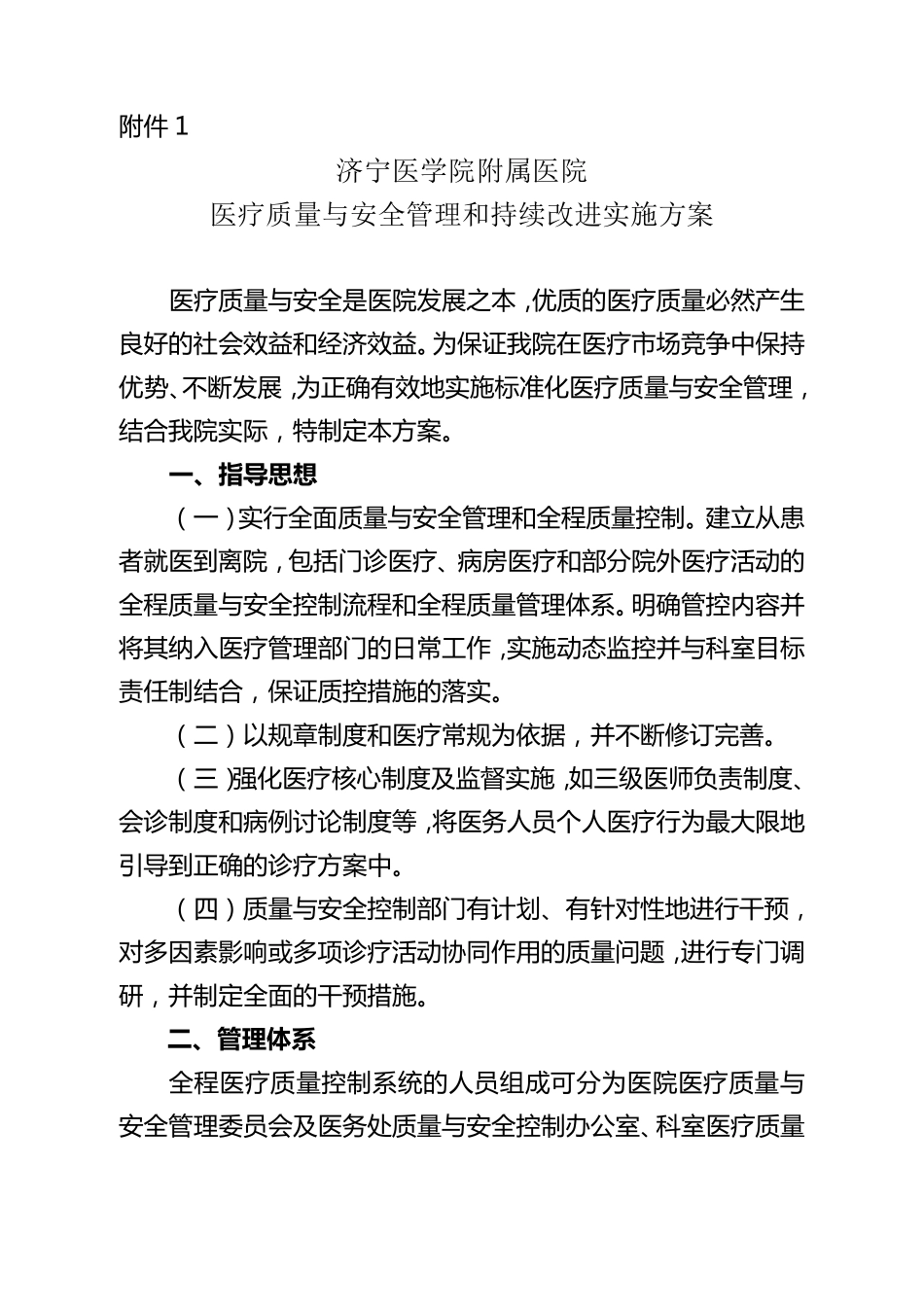 附件 1

济宁医学院附属医院
医疗质量与安全管理和持续改进实施方案

医疗质量与安全是医院发展之本，优质的医疗质量必然产生良好的社会效益和经济效益。为保证我院在医疗市场竞争中保持优势、不断发展，为正确有效地实施标准化医疗质量与安全管理，结合我院实际，特制定本方案。

一、指导思想

（一）实行全面质量与安全管理和全程质量控制。建立从患者就医到离院，包括门诊医疗、病房医疗和部分院外医疗活动的全程质量与安全控制流程和全程质量管理体系。明确管控内容并将其纳入医疗管理部门的日常工作，实施动态监控并与科室目标责任制结合，保证质控措施的落实。

（二）以规章制度和医疗常规为依据，并不断修订完善。

（三）强化医疗核心制度及监督实施，如三级医师负责制度、会诊制度和病例讨论制度等，将医务人员个人医疗行为最大限地引导到正确的诊疗方案中。

（四）质量与安全控制部门有计划、有针对性地进行干预，对多因素影响或多项诊疗活动协同作用的质量问题，进行专门调研，并制定全面的干预措施。

二、管理体系

全程医疗质量控制系统的人员组成可分为医院医疗质量与安全管理委员会及医务处质量与安全控制办公室、科室医疗质量